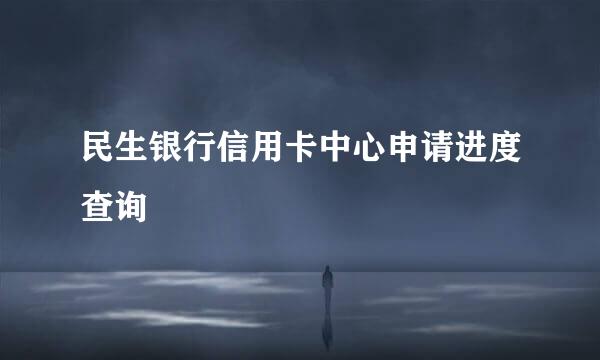 民生银行信用卡中心申请进度查询